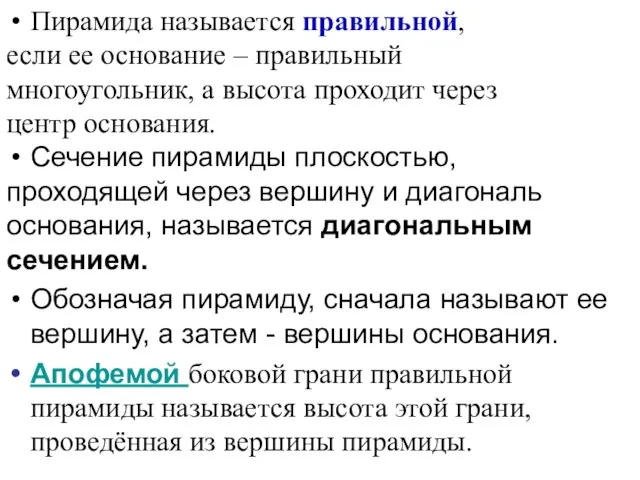 • Пирамида называется правильной, если ее основание – правильный многоугольник, а высота проходит через центр основания.

• Сечение пирамиды плоскостью, проходящей через вершину и диагональ основания, называется диагональным сечением.

• Обозначая пирамиду, сначала называют ее вершину, а затем - вершины основания.

• Апофемой боковой грани правильной пирамиды называется высота этой грани, проведённая из вершины пирамиды.